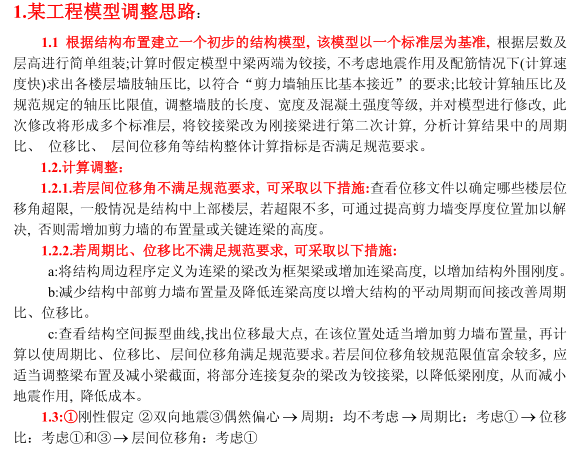 1.某工程模型调整思路：

1.1 根据结构布置建立一个初步的结构模型，该模型以一个标准层为基准，根据层数及层高进行简单组装;计算时假定模型中梁两端为铰接，不考虑地震作用及配筋情况下(计算速度快)求出各楼层墙肢轴压比，以符合“剪力墙轴压比基本接近”的要求;比较计算轴压比及规范规定的轴压比限值，调整墙肢的长度、宽度及混凝土强度等级，并对模型进行修改，此次修改将形成多个标准层，将铰接梁改为刚接梁进行第二次计算，分析计算结果中的周期比、 位移比、 层间位移角等结构整体计算指标是否满足规范要求。

1.2.计算调整：

1.2.1.若层间位移角不满足规范要求，可采取以下措施:查看位移文件以确定哪些楼层位移角超限，一般情况是结构中上部楼层，若超限不多，可通过提高剪力墙变厚度位置加以解决，否则需增加剪力墙的布置量或关键连梁的高度。

1.2.2.若周期比、位移比不满足规范要求，可采取以下措施:

a:将结构周边程序定义为连梁的梁改为框架梁或增加连梁高度，以增加结构外围刚度。

b:减少结构中部剪力墙布置量及降低连梁高度以增大结构的平动周期而间接改善周期比、位移比。

c:查看结构空间振型曲线,找出位移最大点，在该位置处适当增加剪力墙布置量，再计算以使周期比、位移比、层间位移角满足规范要求。若层间位移角较规范限值富余较多，应适当调整梁布置及减小梁截面，将部分连接复杂的梁改为铰接梁，以降低梁刚度，从而减小地震作用，降低成本。

1.3:①刚性假定 ②双向地震③偶然偏心 → 周期：均不考虑 → 周期比：考虑① → 位移比：考虑①和③ → 层间位移角：考虑①